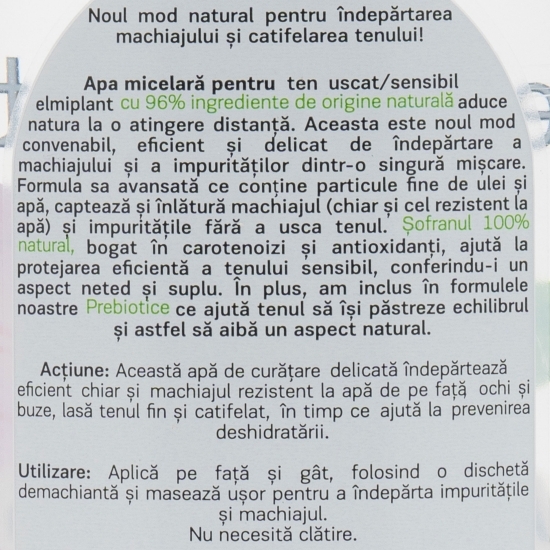 Noul mod natural pentru îndepărtarea machiajului și catifelarea tenului!

Apa micelară pentru ten uscat/sensibil elmiplant cu 96% ingrediente de origine naturală aduce natura la o atingere distanță. Aceasta este noul mod convenabil, eficient și delicat de îndepărtare a machiajului și a impurităților dintr-o singură mișcare. Formula sa avansată ce conține particule fine de ulei și apă, captează și înlătură machiajul (chiar și cel rezistent la apă) și impuritățile fără a usca tenul. Șofranul 100% natural, bogat în carotenoizi și antioxidanți, ajută la protejarea eficientă a tenului sensibil, conferindu-i un aspect neted și suplu. În plus, am inclus în formulele noastre Prebiotice ce ajută tenul să își păstreze echilibrul și astfel să aibă un aspect natural.

Acțiune: Această apă de curățare delicată îndepărtează eficient chiar și machiajul rezistent la apă de pe față ochi și buze, lasă tenul fin și catifelat, în timp ce ajută la prevenirea deshidratării.

Utilizare: Aplică pe față și gât, folosind o dischetă demachiantă și masează ușor pentru a îndepărta impuritățile și machiajul.
Nu necesită clătire.